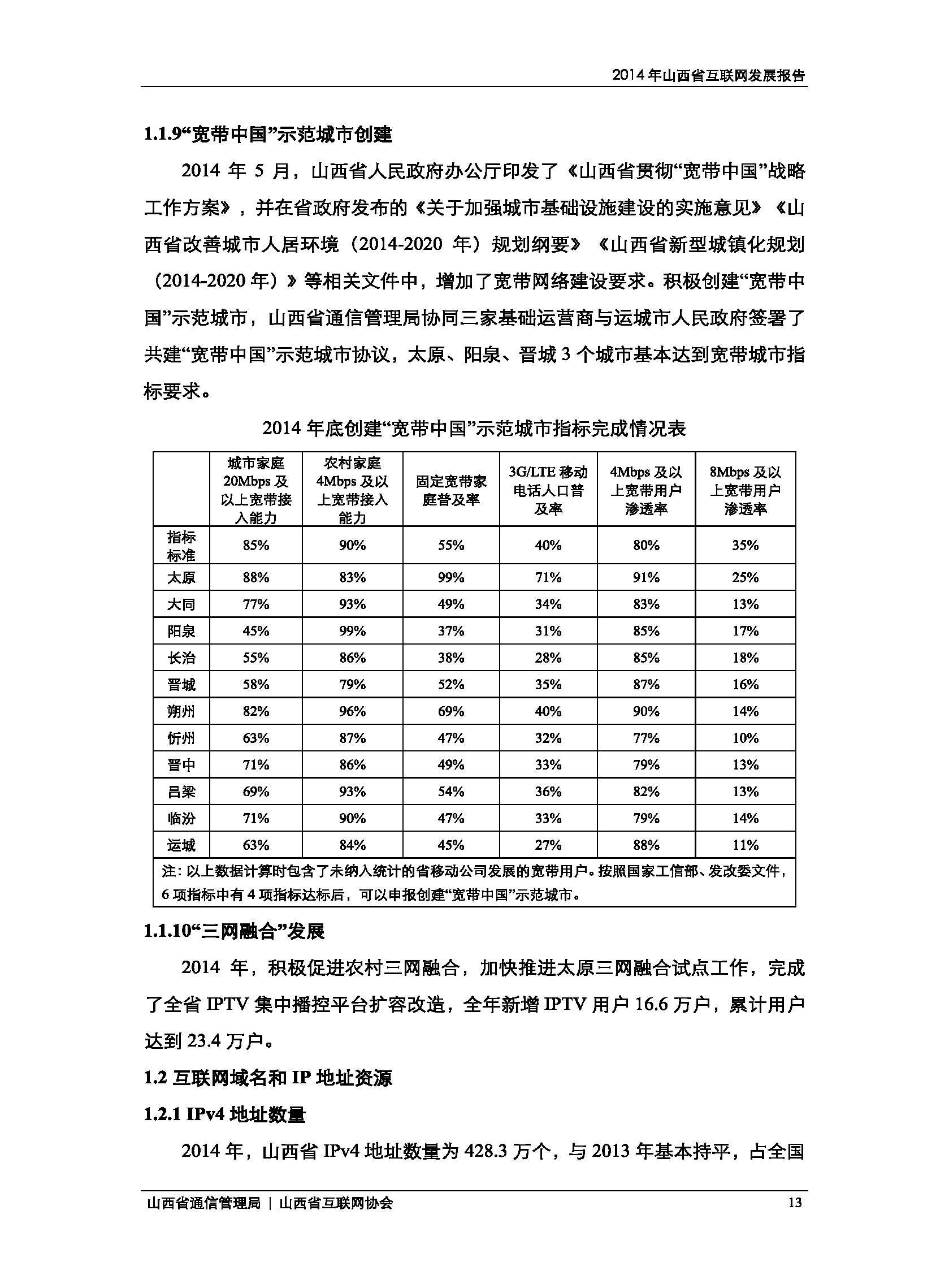 2014 年山西省互联网发展报告

1.1.9“宽带中国”示范城市创建

2014 年 5 月，山西省人民政府办公厅印发了《山西省贯彻“宽带中国”战略工作方案》，并在省政府发布的《关于加强城市基础设施建设的实施意见》《山西省改善城市人居环境（2014-2020 年）规划纲要》《山西省新型城镇化规划（2014-2020 年）》等相关文件中，增加了宽带网络建设要求。积极创建“宽带中国”示范城市，山西省通信管理局协同三家基础运营商与运城市人民政府签署了共建“宽带中国”示范城市协议，太原、阳泉、晋城 3 个城市基本达到宽带城市指标要求。

2014 年底创建“宽带中国”示范城市指标完成情况表

| | 城市家庭 20Mbps 及以上宽带接入能力 | 农村家庭 4Mbps 及以上宽带接入能力 | 固定宽带家庭普及率 | 3G/LTE 移动电话人口普及率 | 4Mbps 及以上宽带用户渗透率 | 8Mbps 及以上宽带用户渗透率 |
|---|---|---|---|---|---|---|
| 指标标准 | 85% | 90% | 55% | 40% | 80% | 35% |
| 太原 | 88% | 83% | 99% | 71% | 91% | 25% |
| 大同 | 77% | 93% | 49% | 34% | 83% | 13% |
| 阳泉 | 45% | 99% | 37% | 31% | 85% | 17% |
| 长治 | 55% | 86% | 38% | 28% | 85% | 18% |
| 晋城 | 58% | 79% | 52% | 35% | 87% | 16% |
| 朔州 | 82% | 96% | 69% | 40% | 90% | 14% |
| 忻州 | 63% | 87% | 47% | 32% | 77% | 10% |
| 晋中 | 71% | 86% | 49% | 33% | 79% | 13% |
| 吕梁 | 69% | 93% | 54% | 36% | 82% | 13% |
| 临汾 | 71% | 90% | 47% | 33% | 79% | 14% |
| 运城 | 63% | 84% | 45% | 27% | 88% | 11% |

注：以上数据计算时包含了未纳入统计的省移动公司发展的宽带用户。按照国家工信部、发改委文件，6 项指标中有 4 项指标达标后，可以申报创建“宽带中国”示范城市。

1.1.10“三网融合”发展

2014 年，积极促进农村三网融合，加快推进太原三网融合试点工作，完成了全省 IPTV 集中播控平台扩容改造，全年新增 IPTV 用户 16.6 万户，累计用户达到 23.4 万户。

1.2 互联网域名和 IP 地址资源

1.2.1 IPv4 地址数量

2014 年，山西省 IPv4 地址数量为 428.3 万个，与 2013 年基本持平，占全国

山西省通信管理局 | 山西省互联网协会 13